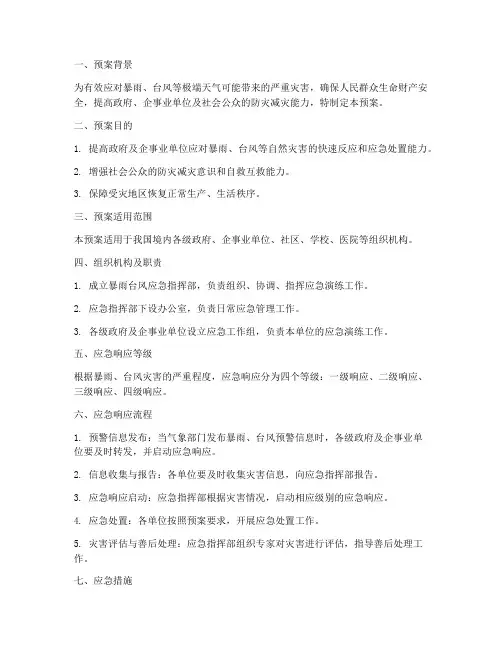 一、预案背景

为有效应对暴雨、台风等极端天气可能带来的严重灾害，确保人民群众生命财产安全，提高政府、企事业单位及社会公众的防灾减灾能力，特制定本预案。

二、预案目的

1. 提高政府及企事业单位应对暴雨、台风等自然灾害的快速反应和应急处置能力。

2. 增强社会公众的防灾减灾意识和自救互救能力。

3. 保障受灾地区恢复正常生产、生活秩序。

三、预案适用范围

本预案适用于我国境内各级政府、企事业单位、社区、学校、医院等组织机构。

四、组织机构及职责

1. 成立暴雨台风应急指挥部，负责组织、协调、指挥应急演练工作。

2. 应急指挥部下设办公室，负责日常应急管理工作。

3. 各级政府及企事业单位设立应急工作组，负责本单位的应急演练工作。

五、应急响应等级

根据暴雨、台风灾害的严重程度，应急响应分为四个等级：一级响应、二级响应、三级响应、四级响应。

六、应急响应流程

1. 预警信息发布：当气象部门发布暴雨、台风预警信息时，各级政府及企事业单位要及时转发，并启动应急响应。

2. 信息收集与报告：各单位要及时收集灾害信息，向应急指挥部报告。

3. 应急响应启动：应急指挥部根据灾害情况，启动相应级别的应急响应。

4. 应急处置：各单位按照预案要求，开展应急处置工作。

5. 灾害评估与善后处理：应急指挥部组织专家对灾害进行评估，指导善后处理工作。

七、应急措施